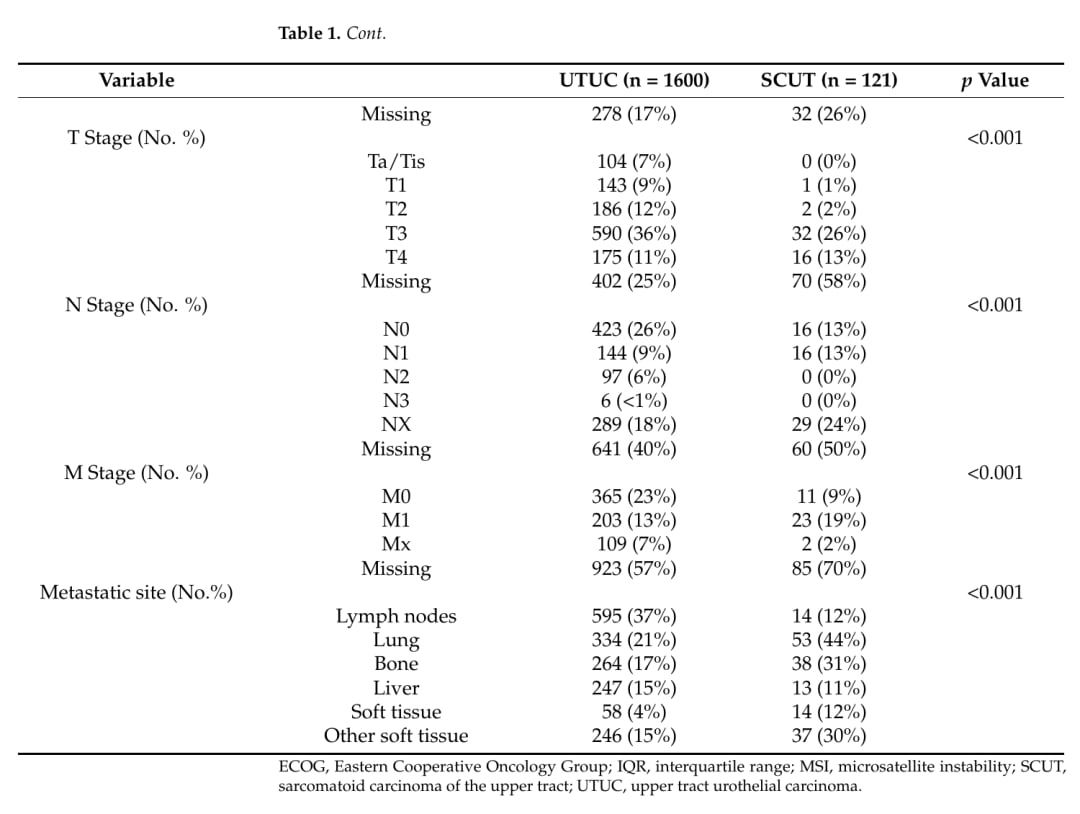 **Table 1.** *Cont.*

| Variable | | UTUC (n = 1600) | SCUT (n = 121) | *p* Value |
|---|---|---|---|---|
| | Missing | 278 (17%) | 32 (26%) | |
| T Stage (No. %) | | | | <0.001 |
| | Ta/Tis | 104 (7%) | 0 (0%) | |
| | T1 | 143 (9%) | 1 (1%) | |
| | T2 | 186 (12%) | 2 (2%) | |
| | T3 | 590 (36%) | 32 (26%) | |
| | T4 | 175 (11%) | 16 (13%) | |
| | Missing | 402 (25%) | 70 (58%) | |
| N Stage (No. %) | | | | <0.001 |
| | N0 | 423 (26%) | 16 (13%) | |
| | N1 | 144 (9%) | 16 (13%) | |
| | N2 | 97 (6%) | 0 (0%) | |
| | N3 | 6 (<1%) | 0 (0%) | |
| | NX | 289 (18%) | 29 (24%) | |
| | Missing | 641 (40%) | 60 (50%) | |
| M Stage (No. %) | | | | <0.001 |
| | M0 | 365 (23%) | 11 (9%) | |
| | M1 | 203 (13%) | 23 (19%) | |
| | Mx | 109 (7%) | 2 (2%) | |
| | Missing | 923 (57%) | 85 (70%) | |
| Metastatic site (No.%) | | | | <0.001 |
| | Lymph nodes | 595 (37%) | 14 (12%) | |
| | Lung | 334 (21%) | 53 (44%) | |
| | Bone | 264 (17%) | 38 (31%) | |
| | Liver | 247 (15%) | 13 (11%) | |
| | Soft tissue | 58 (4%) | 14 (12%) | |
| | Other soft tissue | 246 (15%) | 37 (30%) | |

ECOG, Eastern Cooperative Oncology Group; IQR, interquartile range; MSI, microsatellite instability; SCUT, sarcomatoid carcinoma of the upper tract; UTUC, upper tract urothelial carcinoma.